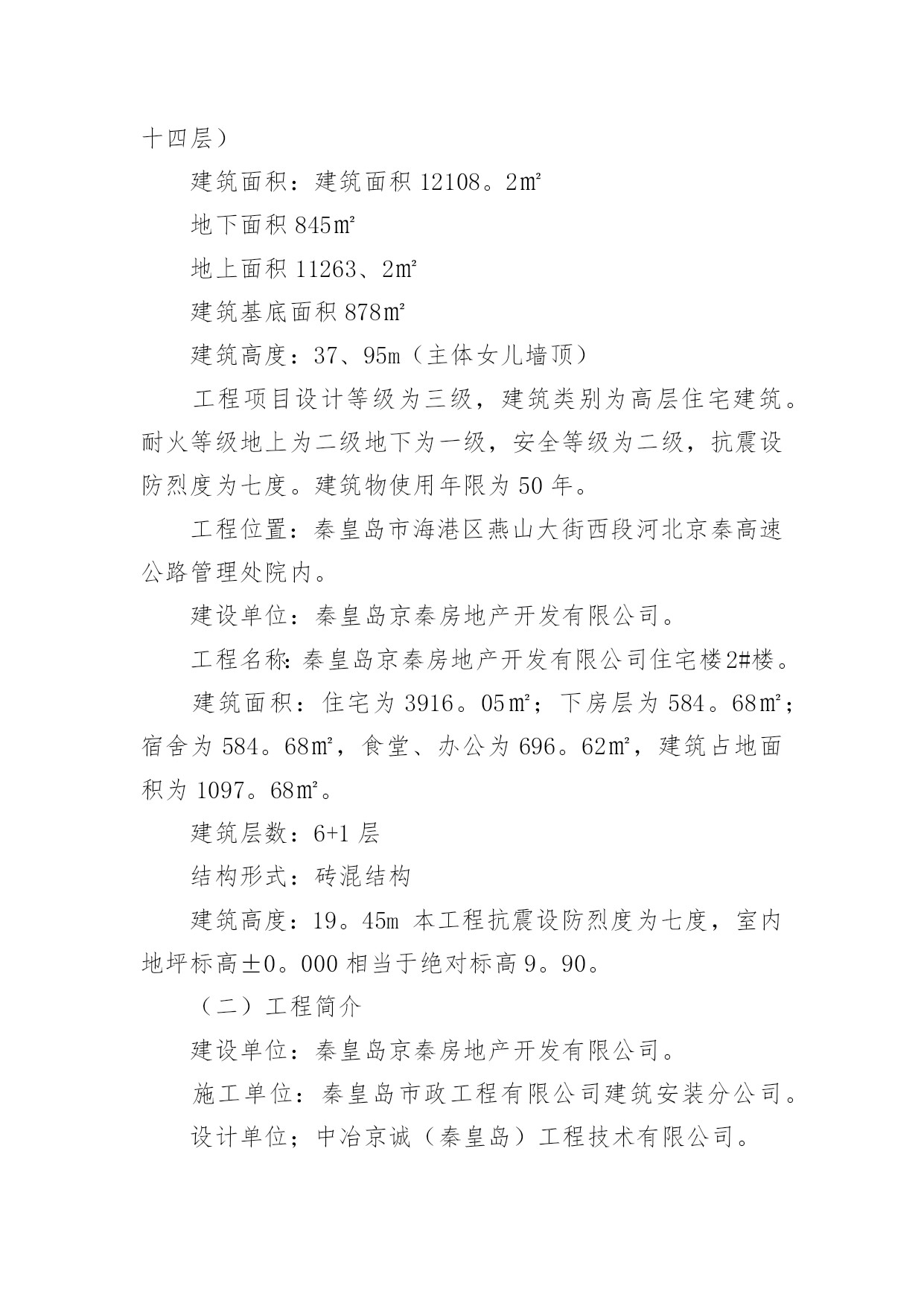 十四层）

建筑面积：建筑面积 12108。2㎡

地下面积 845㎡

地上面积 11263、2㎡

建筑基底面积 878㎡

建筑高度：37、95m（主体女儿墙顶）

工程项目设计等级为三级，建筑类别为高层住宅建筑。耐火等级地上为二级地下为一级，安全等级为二级，抗震设防烈度为七度。建筑物使用年限为 50 年。

工程位置：秦皇岛市海港区燕山大街西段河北京秦高速公路管理处院内。

建设单位：秦皇岛京秦房地产开发有限公司。

工程名称：秦皇岛京秦房地产开发有限公司住宅楼2#楼。

建筑面积：住宅为 3916。05㎡；下房层为 584。68㎡；宿舍为 584。68㎡，食堂、办公为 696。62㎡，建筑占地面积为 1097。68㎡。

建筑层数：6+1 层

结构形式：砖混结构

建筑高度：19。45m 本工程抗震设防烈度为七度，室内地坪标高±0。000 相当于绝对标高 9。90。

（二）工程简介

建设单位：秦皇岛京秦房地产开发有限公司。

施工单位：秦皇岛市政工程有限公司建筑安装分公司。

设计单位；中冶京诚（秦皇岛）工程技术有限公司。